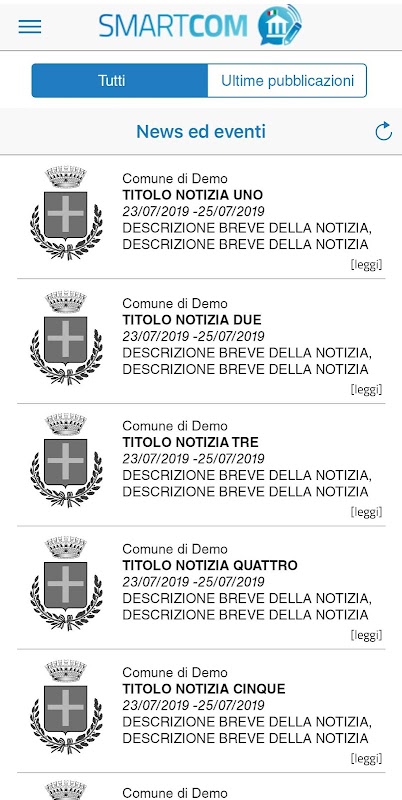 SMARTCOM

Tutti

Ultime pubblicazioni

News ed eventi

Comune di Demo
TITOLO NOTIZIA UNO
23/07/2019 -25/07/2019
DESCRIZIONE BREVE DELLA NOTIZIA, DESCRIZIONE BREVE DELLA NOTIZIA
[leggi]

Comune di Demo
TITOLO NOTIZIA DUE
23/07/2019 -25/07/2019
DESCRIZIONE BREVE DELLA NOTIZIA, DESCRIZIONE BREVE DELLA NOTIZIA
[leggi]

Comune di Demo
TITOLO NOTIZIA TRE
23/07/2019 -25/07/2019
DESCRIZIONE BREVE DELLA NOTIZIA, DESCRIZIONE BREVE DELLA NOTIZIA
[leggi]

Comune di Demo
TITOLO NOTIZIA QUATTRO
23/07/2019 -25/07/2019
DESCRIZIONE BREVE DELLA NOTIZIA, DESCRIZIONE BREVE DELLA NOTIZIA
[leggi]

Comune di Demo
TITOLO NOTIZIA CINQUE
23/07/2019 -25/07/2019
DESCRIZIONE BREVE DELLA NOTIZIA, DESCRIZIONE BREVE DELLA NOTIZIA
[leggi]

Comune di Demo